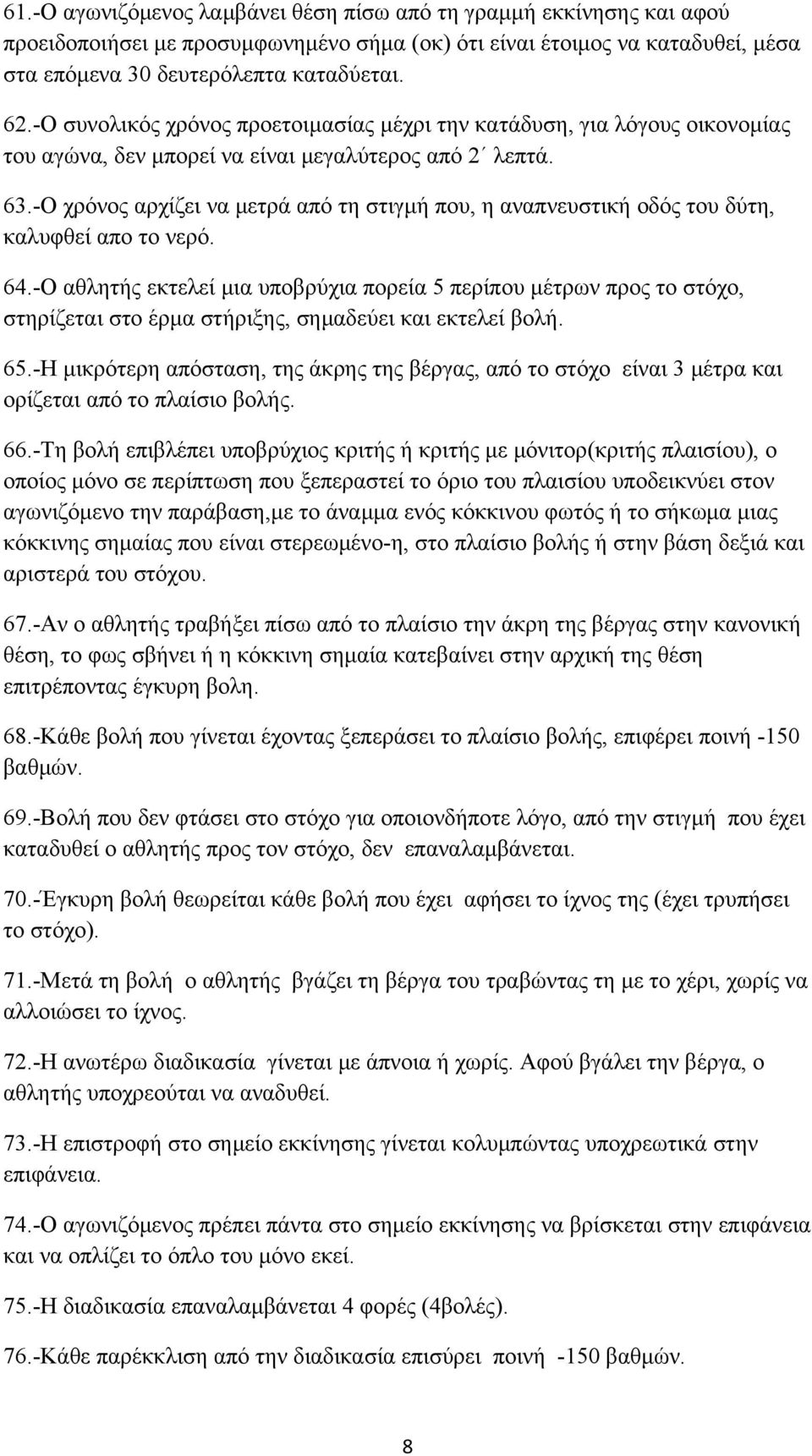 61.-Ο αγωνιζόμενος λαμβάνει θέση πίσω από τη γραμμή εκκίνησης και αφού προειδοποιήσει με προσυμφωνημένο σήμα (οκ) ότι είναι έτοιμος να καταδυθεί, μέσα στα επόμενα 30 δευτερόλεπτα καταδύεται.

62.-Ο συνολικός χρόνος προετοιμασίας μέχρι την κατάδυση, για λόγους οικονομίας του αγώνα, δεν μπορεί να είναι μεγαλύτερος από 2΄ λεπτά.

63.-Ο χρόνος αρχίζει να μετρά από τη στιγμή που, η αναπνευστική οδός του δύτη, καλυφθεί απο το νερό.

64.-Ο αθλητής εκτελεί μια υποβρύχια πορεία 5 περίπου μέτρων προς το στόχο, στηρίζεται στο έρμα στήριξης, σημαδεύει και εκτελεί βολή.

65.-Η μικρότερη απόσταση, της άκρης της βέργας, από το στόχο είναι 3 μέτρα και ορίζεται από το πλαίσιο βολής.

66.-Τη βολή επιβλέπει υποβρύχιος κριτής ή κριτής με μόνιτορ(κριτής πλαισίου), ο οποίος μόνο σε περίπτωση που ξεπεραστεί το όριο του πλαισίου υποδεικνύει στον αγωνιζόμενο την παράβαση,με το άναμμα ενός κόκκινου φωτός ή το σήκωμα μιας κόκκινης σημαίας που είναι στερεωμένο-η, στο πλαίσιο βολής ή στην βάση δεξιά και αριστερά του στόχου.

67.-Αν ο αθλητής τραβήξει πίσω από το πλαίσιο την άκρη της βέργας στην κανονική θέση, το φως σβήνει ή η κόκκινη σημαία κατεβαίνει στην αρχική της θέση επιτρέποντας έγκυρη βολη.

68.-Κάθε βολή που γίνεται έχοντας ξεπεράσει το πλαίσιο βολής, επιφέρει ποινή -150 βαθμών.

69.-Βολή που δεν φτάσει στο στόχο για οποιονδήποτε λόγο, από την στιγμή που έχει καταδυθεί ο αθλητής προς τον στόχο, δεν επαναλαμβάνεται.

70.-Έγκυρη βολή θεωρείται κάθε βολή που έχει αφήσει το ίχνος της (έχει τρυπήσει το στόχο).

71.-Μετά τη βολή ο αθλητής βγάζει τη βέργα του τραβώντας τη με το χέρι, χωρίς να αλλοιώσει το ίχνος.

72.-Η ανωτέρω διαδικασία γίνεται με άπνοια ή χωρίς. Αφού βγάλει την βέργα, ο αθλητής υποχρεούται να αναδυθεί.

73.-Η επιστροφή στο σημείο εκκίνησης γίνεται κολυμπώντας υποχρεωτικά στην επιφάνεια.

74.-Ο αγωνιζόμενος πρέπει πάντα στο σημείο εκκίνησης να βρίσκεται στην επιφάνεια και να οπλίζει το όπλο του μόνο εκεί.

75.-Η διαδικασία επαναλαμβάνεται 4 φορές (4βολές).

76.-Κάθε παρέκκλιση από την διαδικασία επισύρει ποινή -150 βαθμών.

8